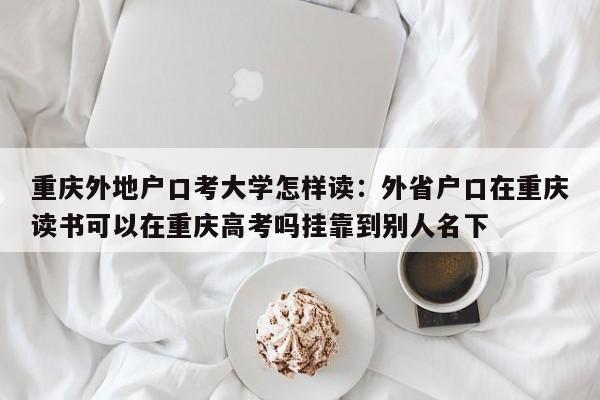 重庆外地户口考大学怎样读：外省户口在重庆读书可以在重庆高考吗挂靠到别人名下